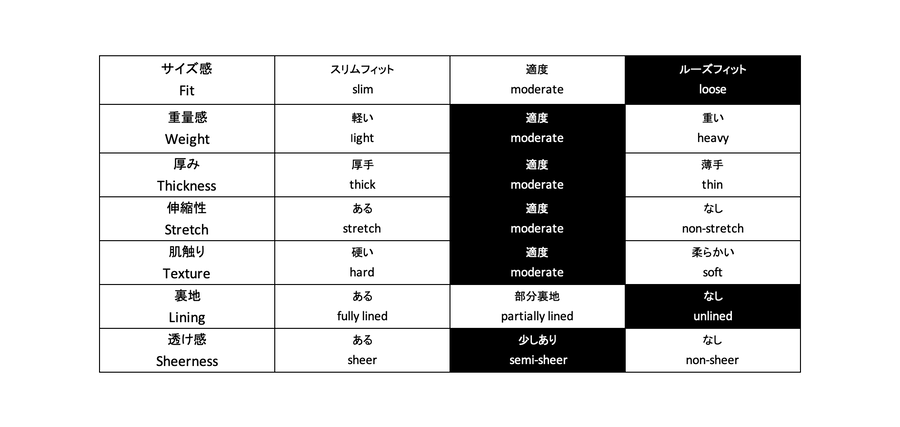 | サイズ感 Fit | スリムフィット slim | 適度 moderate | ルーズフィット loose |
|---|---|---|---|
| 重量感 Weight | 軽い light | 適度 moderate | 重い heavy |
| 厚み Thickness | 厚手 thick | 適度 moderate | 薄手 thin |
| 伸縮性 Stretch | ある stretch | 適度 moderate | なし non-stretch |
| 肌触り Texture | 硬い hard | 適度 moderate | 柔らかい soft |
| 裏地 Lining | ある fully lined | 部分裏地 partially lined | なし unlined |
| 透け感 Sheerness | ある sheer | 少しあり semi-sheer | なし non-sheer |